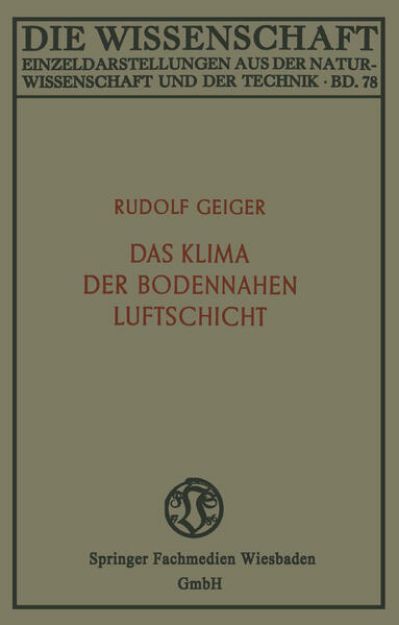 DIE WISSENSCHAFT
EINZELDARSTELLUNGEN AUS DER NATURWISSENSCHAFT UND DER TECHNIK · BD. 78

RUDOLF GEIGER

DAS KLIMA DER BODENNAHEN LUFTSCHICHT

Springer Fachmedien Wiesbaden GmbH